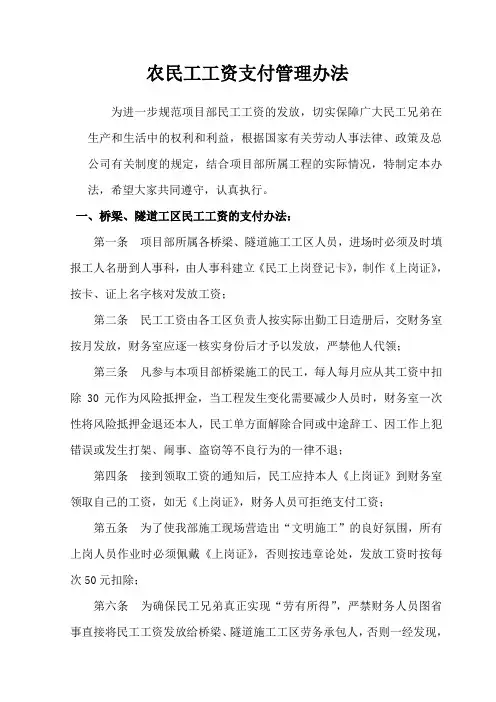 农民工工资支付管理办法

为进一步规范项目部民工工资的发放，切实保障广大民工兄弟在生产和生活中的权利和利益，根据国家有关劳动人事法律、政策及总公司有关制度的规定，结合项目部所属工程的实际情况，特制定本办法，希望大家共同遵守，认真执行。

一、桥梁、隧道工区民工工资的支付办法：

第一条　项目部所属各桥梁、隧道施工工区人员，进场时必须及时填报工人名册到人事科，由人事科建立《民工上岗登记卡》，制作《上岗证》，按卡、证上名字核对发放工资；

第二条　民工工资由各工区负责人按实际出勤工日造册后，交财务室按月发放，财务室应逐一核实身份后才予以发放，严禁他人代领；

第三条　凡参与本项目部桥梁施工的民工，每人每月应从其工资中扣除 30 元作为风险抵押金，当工程发生变化需要减少人员时，财务室一次性将风险抵押金退还本人，民工单方面解除合同或中途辞工、因工作上犯错误或发生打架、闹事、盗窃等不良行为的一律不退；

第四条　接到领取工资的通知后，民工应持本人《上岗证》到财务室领取自己的工资，如无《上岗证》，财务人员可拒绝支付工资；

第五条　为了使我部施工现场营造出“文明施工”的良好氛围，所有上岗人员作业时必须佩戴《上岗证》，否则按违章论处，发放工资时按每次 50 元扣除；

第六条　为确保民工兄弟真正实现“劳有所得”，严禁财务人员图省事直接将民工工资发放给桥梁、隧道施工工区劳务承包人，否则一经发现，